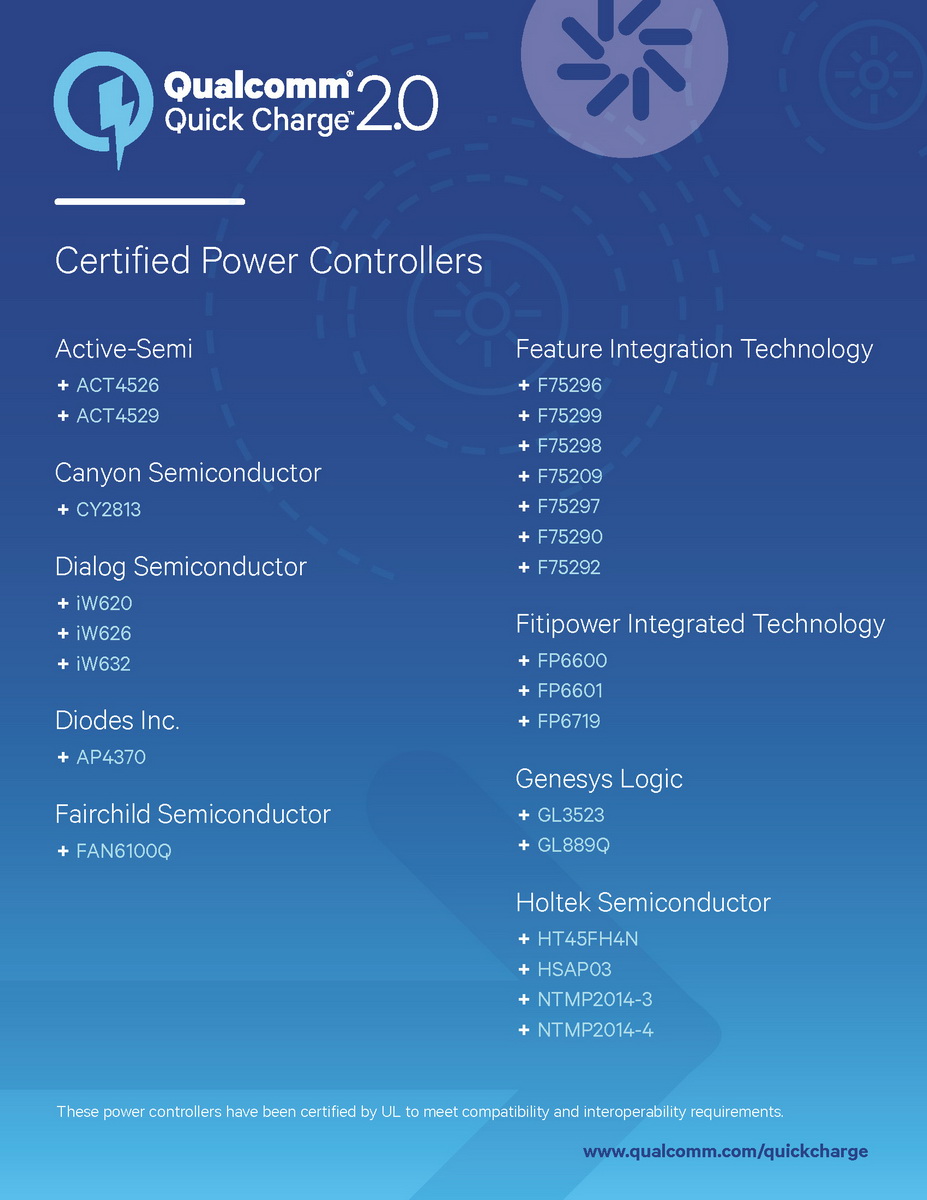 Qualcomm® Quick Charge™ 2.0

Certified Power Controllers

Active-Semi
+ ACT4526
+ ACT4529

Canyon Semiconductor
+ CY2813

Dialog Semiconductor
+ iW620
+ iW626
+ iW632

Diodes Inc.
+ AP4370

Fairchild Semiconductor
+ FAN6100Q

Feature Integration Technology
+ F75296
+ F75299
+ F75298
+ F75209
+ F75297
+ F75290
+ F75292

Fitipower Integrated Technology
+ FP6600
+ FP6601
+ FP6719

Genesys Logic
+ GL3523
+ GL889Q

Holtek Semiconductor
+ HT45FH4N
+ HSAP03
+ NTMP2014-3
+ NTMP2014-4

These power controllers have been certified by UL to meet compatibility and interoperability requirements.

www.qualcomm.com/quickcharge